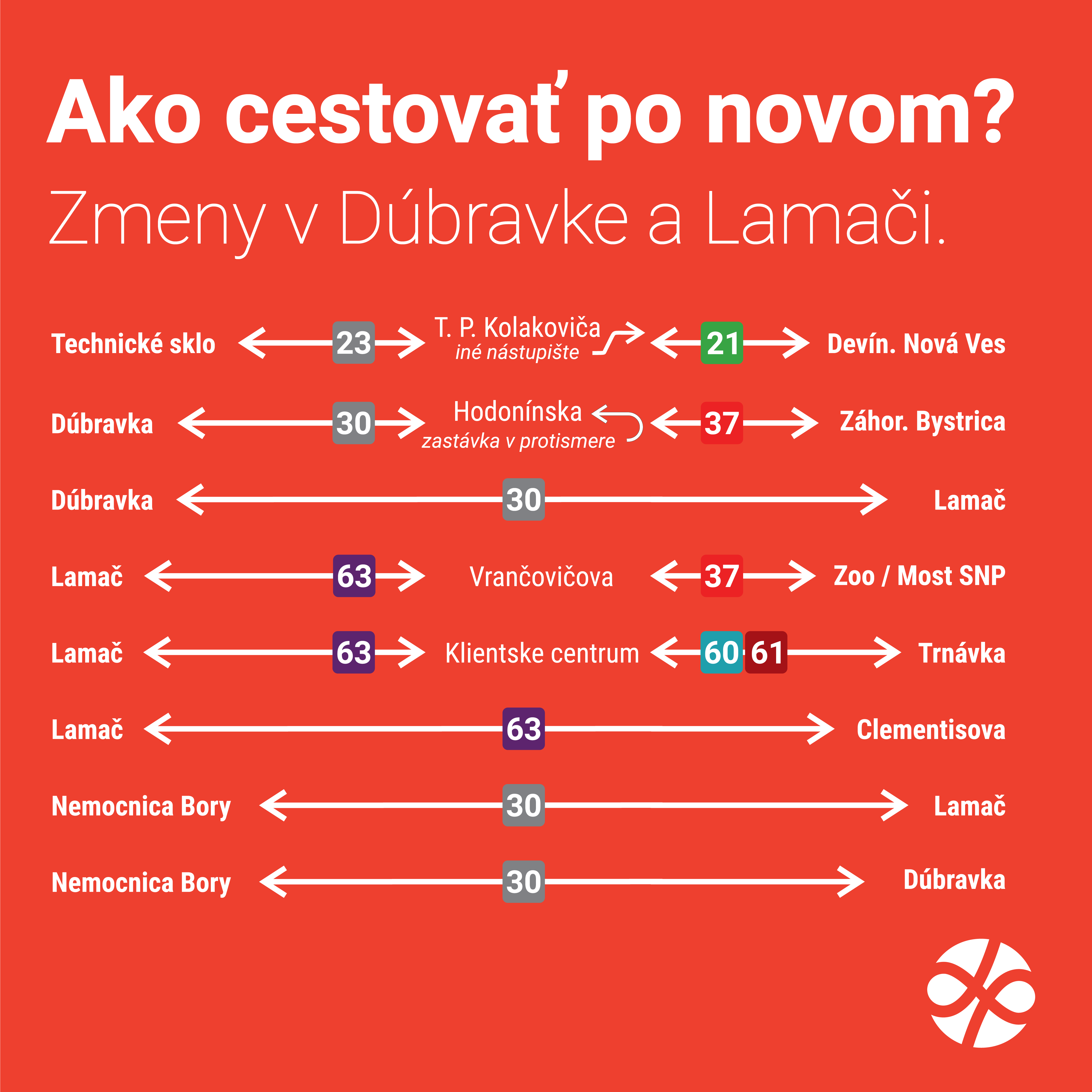 Ako cestovať po novom?

Zmeny v Dúbravke a Lamači.

Technické sklo 23 T. P. Kolakoviča iné nástupište 21 Devín. Nová Ves

Dúbravka 30 Hodonínska zastávka v protismere 37 Záhor. Bystrica

Dúbravka 30 Lamač

Lamač 63 Vrančovičova 37 Zoo / Most SNP

Lamač 63 Klientske centrum 60 61 Trnávka

Lamač 63 Clementisova

Nemocnica Bory 30 Lamač

Nemocnica Bory 30 Dúbravka